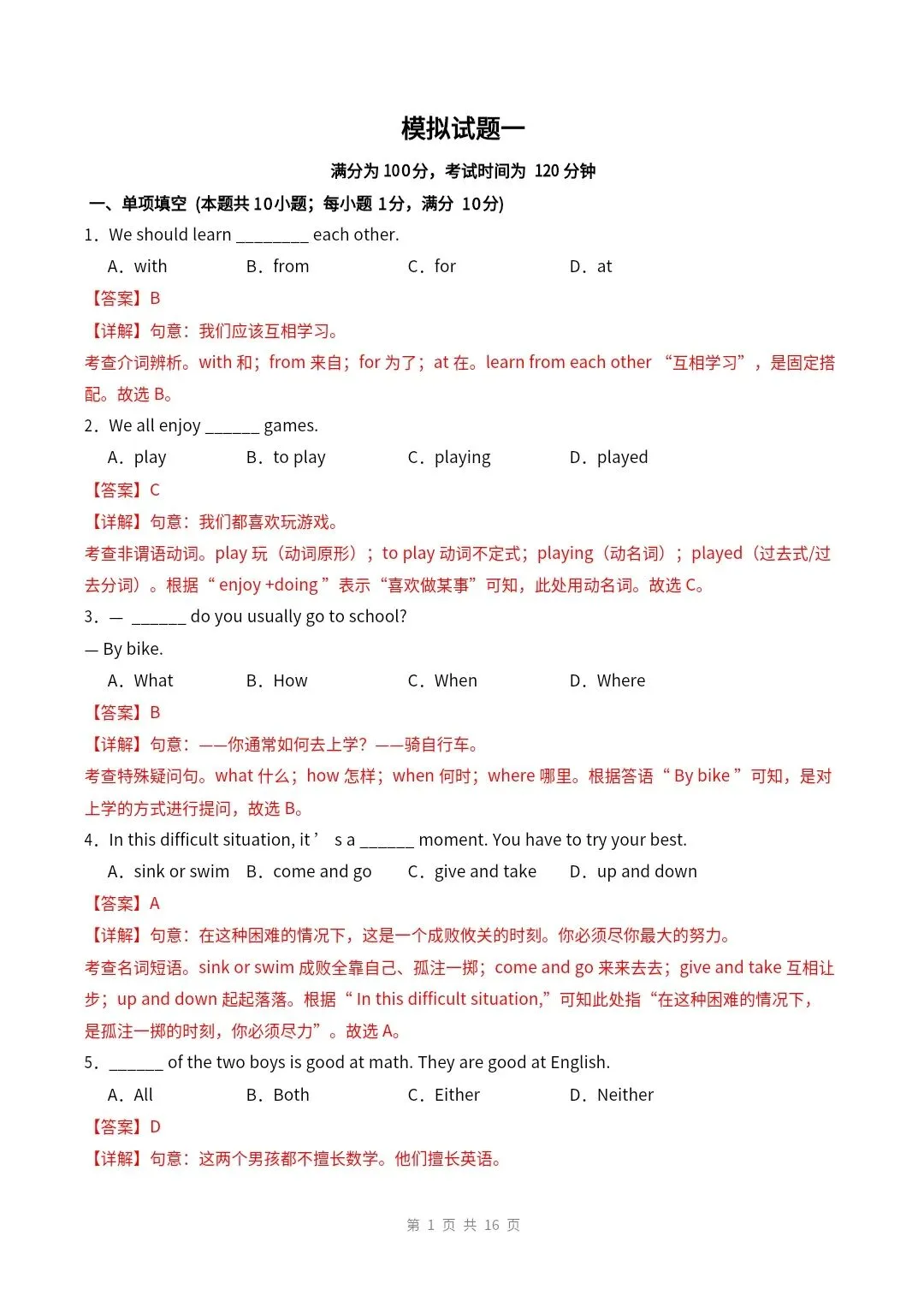 模拟试题一

满分为 100分，考试时间为 120 分钟

一、单项填空 (本题共 10小题；每小题 1分，满分 10分)

1．We should learn ________ each other.

A．with　B．from　C．for　D．at

【答案】B

【详解】句意：我们应该互相学习。

考查介词辨析。with 和；from 来自；for 为了；at 在。learn from each other “互相学习”，是固定搭配。故选 B。

2．We all enjoy ______ games.

A．play　B．to play　C．playing　D．played

【答案】C

【详解】句意：我们都喜欢玩游戏。

考查非谓语动词。play 玩（动词原形）；to play 动词不定式；playing（动名词）；played（过去式/过去分词）。根据 “ enjoy +doing ” 表示 “喜欢做某事” 可知，此处用动名词。故选 C。

3．— ______ do you usually go to school?

— By bike.

A．What　B．How　C．When　D．Where

【答案】B

【详解】句意：——你通常如何去上学？——骑自行车。

考查特殊疑问句。what 什么；how 怎样；when 何时；where 哪里。根据答语 “ By bike ” 可知，是对上学的方式进行提问，故选 B。

4．In this difficult situation, it ’ s a ______ moment. You have to try your best.

A．sink or swim　B．come and go　C．give and take　D．up and down

【答案】A

【详解】句意：在这种困难的情况下，这是一个成败攸关的时刻。你必须尽你最大的努力。

考查名词短语。sink or swim 成败全靠自己、孤注一掷；come and go 来来去去；give and take 互相让步；up and down 起起落落。根据 “ In this difficult situation,” 可知此处指 “在这种困难的情况下，是孤注一掷的时刻，你必须尽力”。故选 A。

5．______ of the two boys is good at math. They are good at English.

A．All　B．Both　C．Either　D．Neither

【答案】D

【详解】句意：这两个男孩都不擅长数学。他们擅长英语。

第 1 页 共 16 页